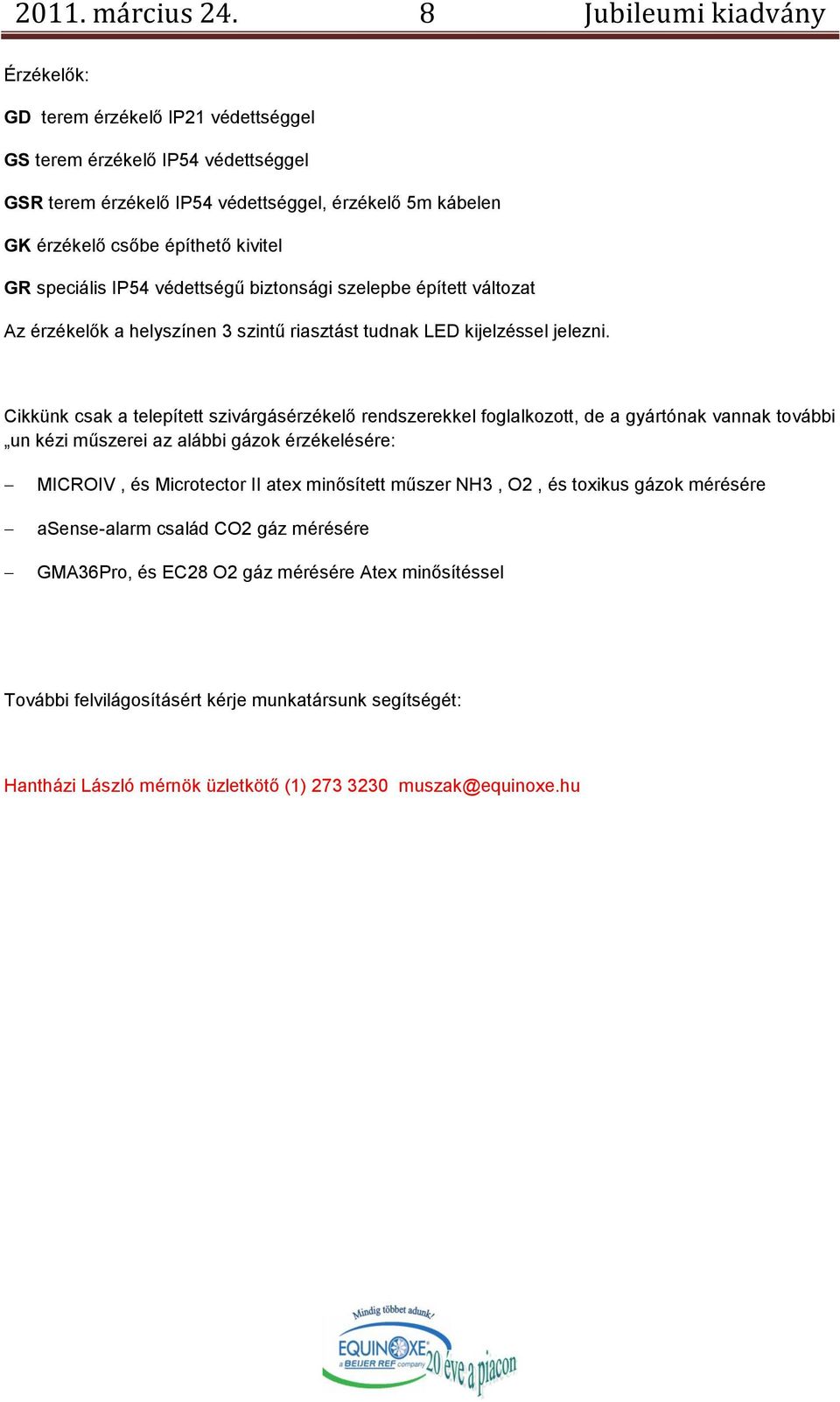 2011. március 24. 8 Jubileumi kiadvány

Érzékelők:

GD terem érzékelő IP21 védettséggel

GS terem érzékelő IP54 védettséggel

GSR terem érzékelő IP54 védettséggel, érzékelő 5m kábelen

GK érzékelő csőbe építhető kivitel

GR speciális IP54 védettségű biztonsági szelepbe épített változat

Az érzékelők a helyszínen 3 szintű riasztást tudnak LED kijelzéssel jelezni.

Cikkünk csak a telepített szivárgásérzékelő rendszerekkel foglalkozott, de a gyártónak vannak további „un kézi műszerei az alábbi gázok érzékelésére:

– MICROIV , és Microtector II atex minősített műszer NH3 , O2 , és toxikus gázok mérésére

– aSense-alarm család CO2 gáz mérésére

– GMA36Pro, és EC28 O2 gáz mérésére Atex minősítéssel

További felvilágosításért kérje munkatársunk segítségét:

Hantházi László mérnök üzletkötő (1) 273 3230 muszak@equinoxe.hu

Mindig többet adunk!
EQUINOXE
a BEIJER REF company
20 éve a piacon